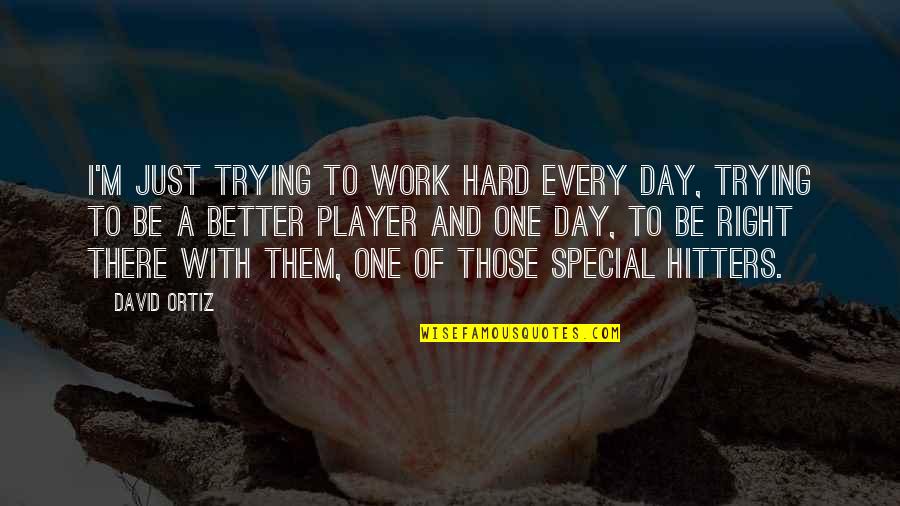 I'M JUST TRYING TO WORK HARD EVERY DAY, TRYING TO BE A BETTER PLAYER AND ONE DAY, TO BE RIGHT THERE WITH THEM, ONE OF THOSE SPECIAL HITTERS.

DAVID ORTIZ

WISEFAMOUSQUOTES.COM